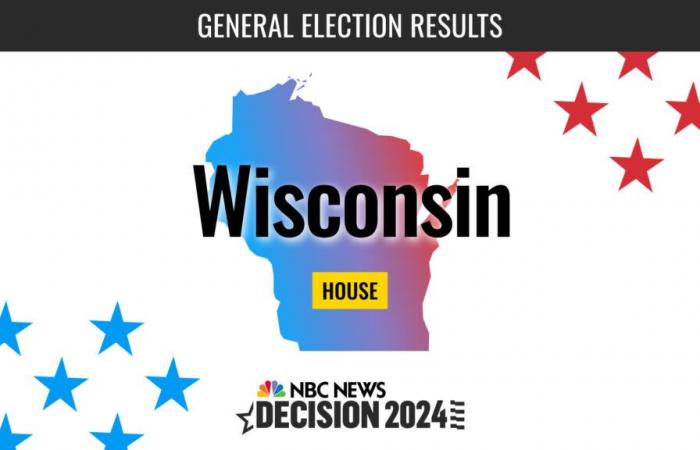 GENERAL ELECTION RESULTS

Wisconsin

HOUSE

NBC NEWS
DECISION 2024